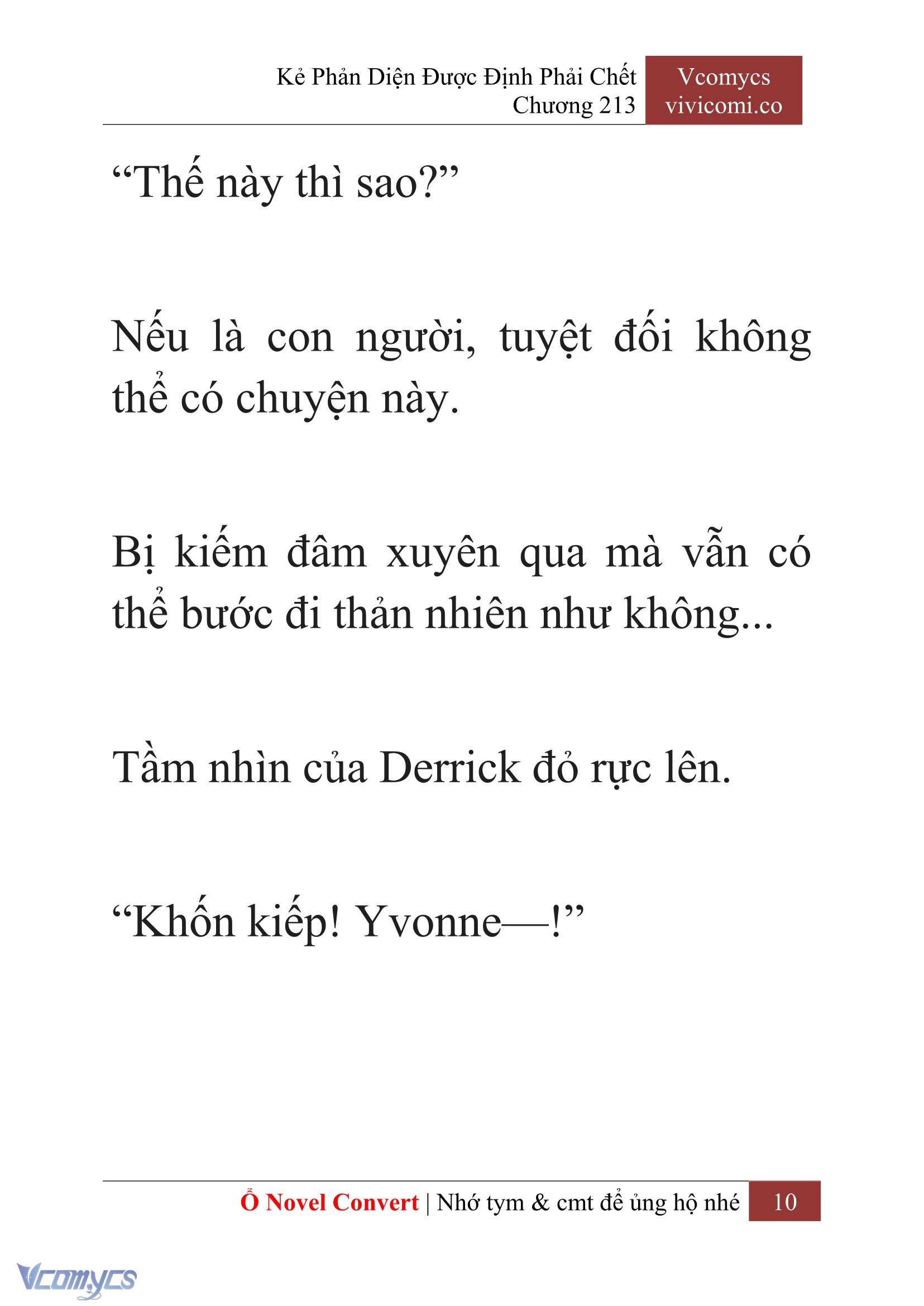 Kẻ Phản Diện Được Định Phải Chết
Chương 213

Vcomycs
vivicomi.co

“Thế này thì sao?”

Nếu là con người, tuyệt đối không thể có chuyện này.

Bị kiếm đâm xuyên qua mà vẫn có thể bước đi thản nhiên như không...

Tầm nhìn của Derrick đỏ rực lên.

“Khốn kiếp! Yvonne—!”

Ổ Novel Convert | Nhớ tym & cmt để ủng hộ nhé 10

Vcomycs